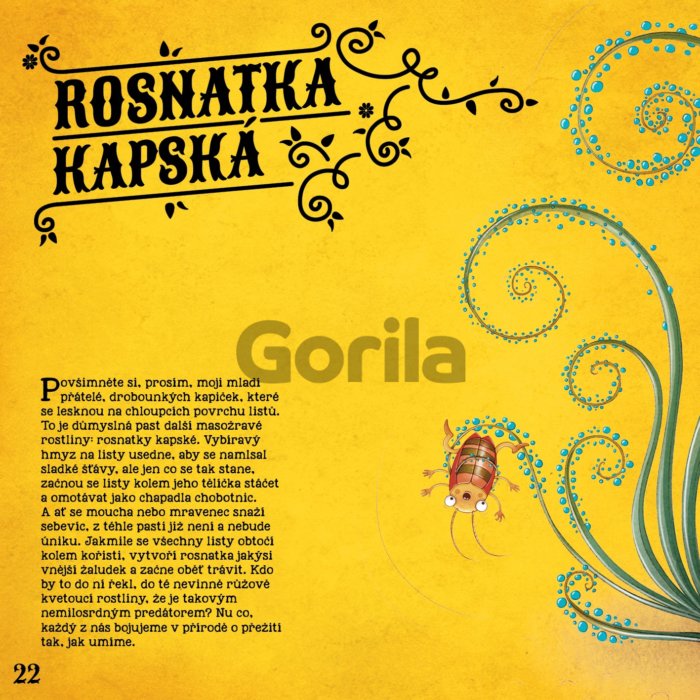 ROSNATKA KAPSKÁ

Povšimněte si, prosím, moji mladí přátelé, drobounkých kapiček, které se lesknou na chloupcích povrchu listů. To je důmyslná past další masožravé rostliny: rosnatky kapské. Vybíravý hmyz na listy usedne, aby se namlsal sladké šťávy, ale jen co se tak stane, začnou se listy kolem jeho tělíčka stáčet a omotávat jako chapadla chobotnic. A ať se moucha nebo mravenec snaží sebevíc, z téhle pasti již není a nebude úniku. Jakmile se všechny listy obtočí kolem kořisti, vytvoří rosnatka jakýsi vnější žaludek a začne oběť trávit. Kdo by to do ní řekl, do té nevinně růžově kvetoucí rostliny, že je takovým nemilosrdným predátorem? Nu co, každý z nás bojujeme v přírodě o přežití tak, jak umíme.

22

Gorila